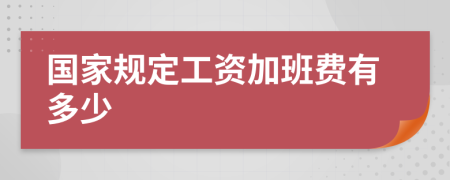 国家规定工资加班费有多少